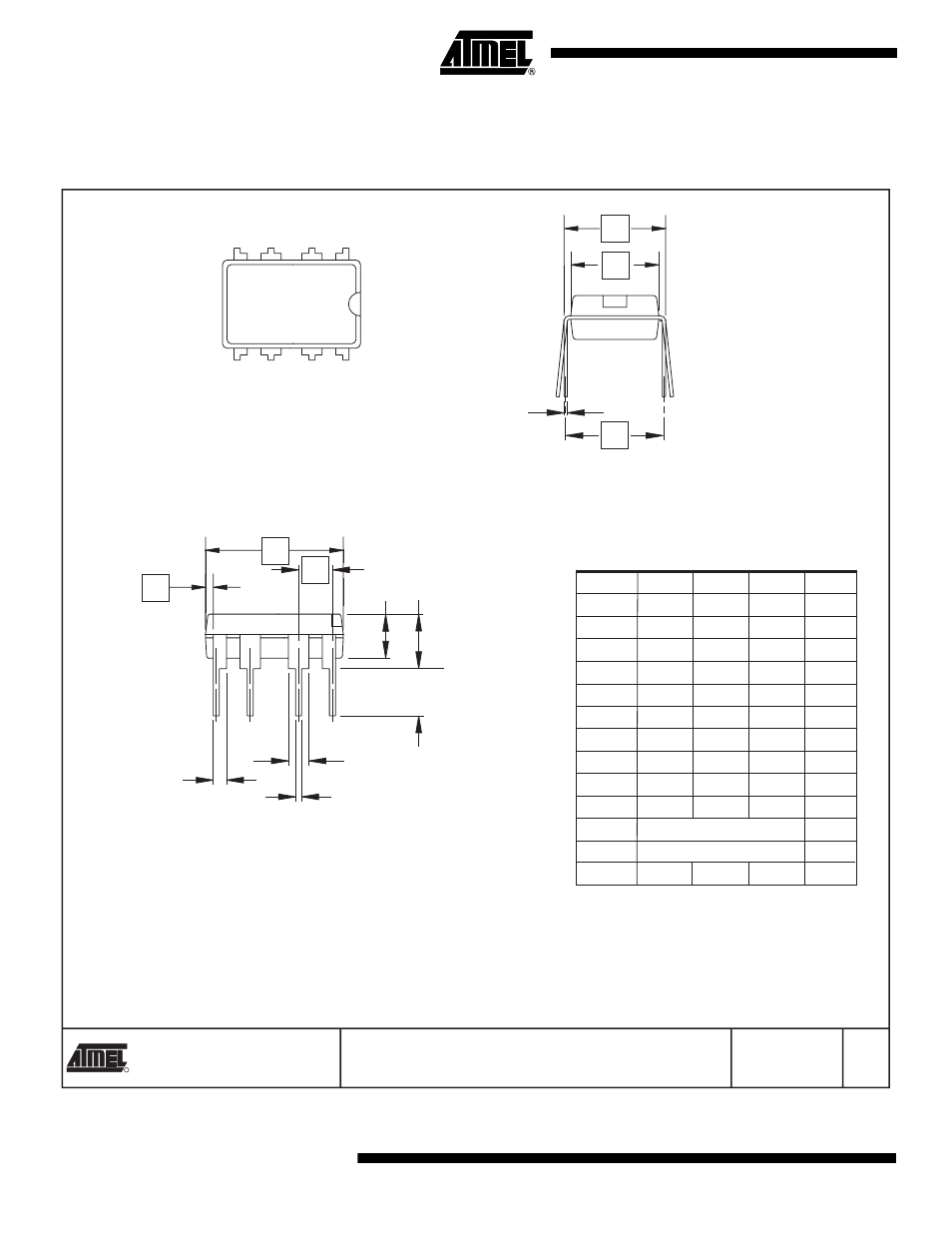 ATMEL®

ATMEL